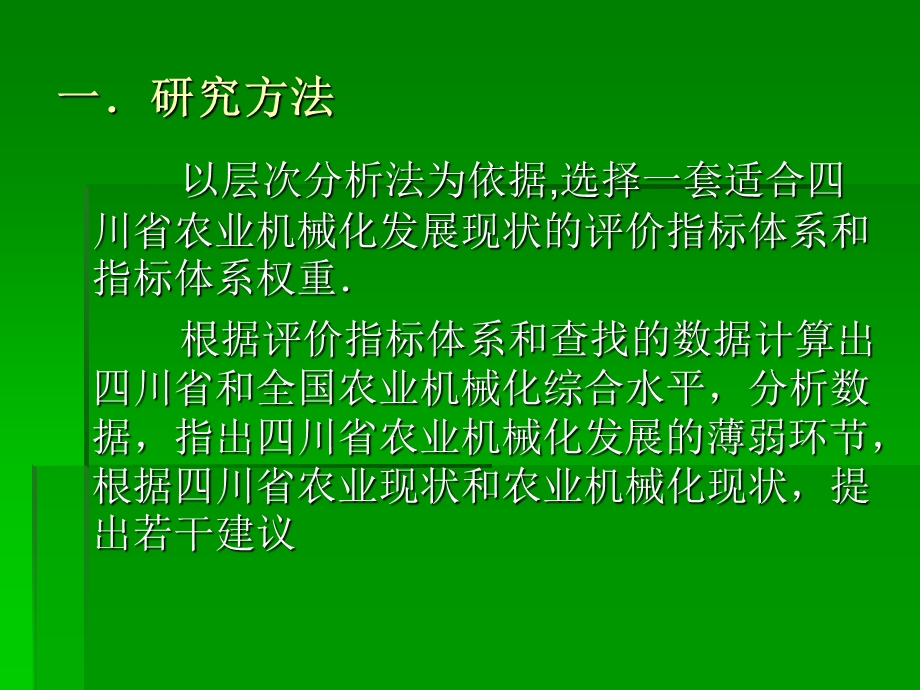 一．研究方法

以层次分析法为依据,选择一套适合四川省农业机械化发展现状的评价指标体系和指标体系权重．

根据评价指标体系和查找的数据计算出四川省和全国农业机械化综合水平，分析数据，指出四川省农业机械化发展的薄弱环节，根据四川省农业现状和农业机械化现状，提出若干建议